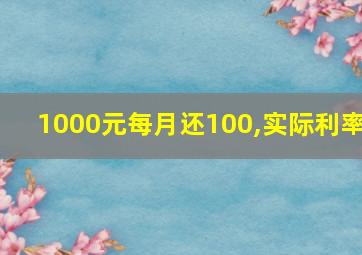 1000元每月还100,实际利率